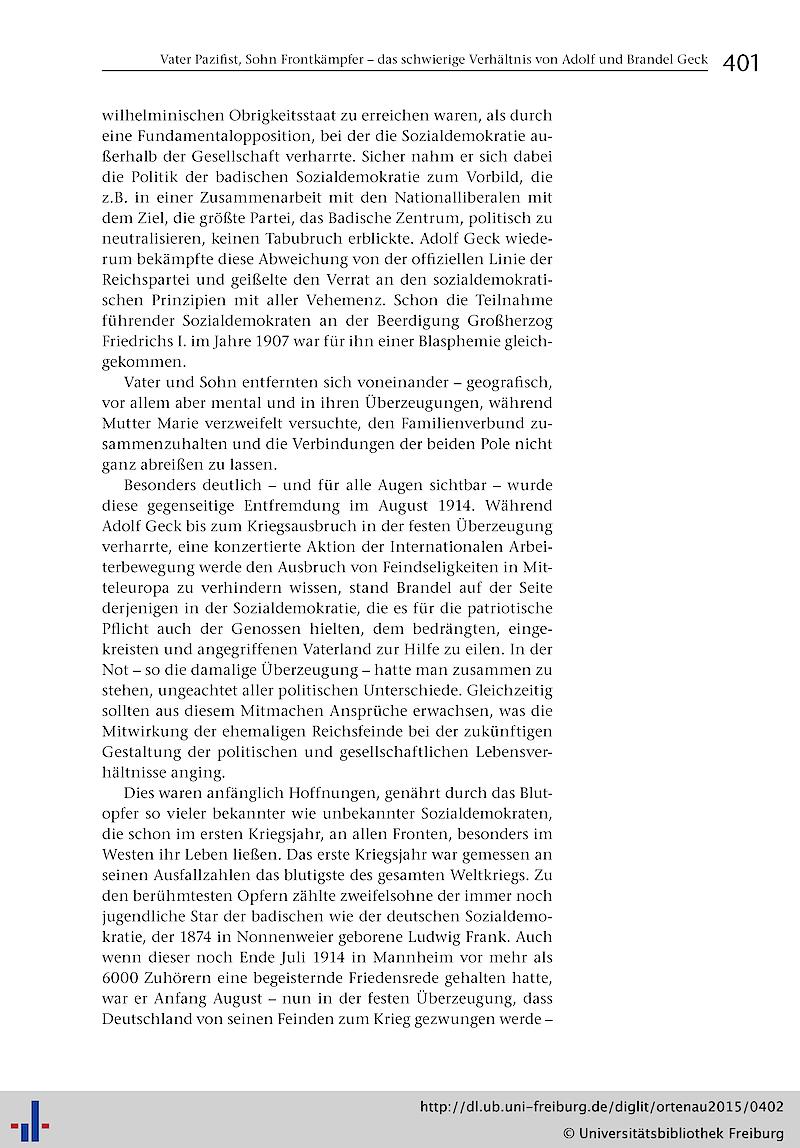 Vater Pazifist, Sohn Frontkämpfer – das schwierige Verhältnis von Adolf und Brandel Geck 401

wilhelminischen Obrigkeitsstaat zu erreichen waren, als durch eine Fundamentalopposition, bei der die Sozialdemokratie außerhalb der Gesellschaft verharrte. Sicher nahm er sich dabei die Politik der badischen Sozialdemokratie zum Vorbild, die z.B. in einer Zusammenarbeit mit den Nationalliberalen mit dem Ziel, die größte Partei, das Badische Zentrum, politisch zu neutralisieren, keinen Tabubruch erblickte. Adolf Geck wiederum bekämpfte diese Abweichung von der offiziellen Linie der Reichspartei und geißelte den Verrat an den sozialdemokratischen Prinzipien mit aller Vehemenz. Schon die Teilnahme führender Sozialdemokraten an der Beerdigung Großherzog Friedrichs I. im Jahre 1907 war für ihn einer Blasphemie gleichgekommen.

Vater und Sohn entfernten sich voneinander – geografisch, vor allem aber mental und in ihren Überzeugungen, während Mutter Marie verzweifelt versuchte, den Familienverbund zusammenzuhalten und die Verbindungen der beiden Pole nicht ganz abreißen zu lassen.

Besonders deutlich – und für alle Augen sichtbar – wurde diese gegenseitige Entfremdung im August 1914. Während Adolf Geck bis zum Kriegsausbruch in der festen Überzeugung verharrte, eine konzertierte Aktion der Internationalen Arbeiterbewegung werde den Ausbruch von Feindseligkeiten in Mitteleuropa zu verhindern wissen, stand Brandel auf der Seite derjenigen in der Sozialdemokratie, die es für die patriotische Pflicht auch der Genossen hielten, dem bedrängten, eingekreisten und angegriffenen Vaterland zur Hilfe zu eilen. In der Not – so die damalige Überzeugung – hatte man zusammen zu stehen, ungeachtet aller politischen Unterschiede. Gleichzeitig sollten aus diesem Mitmachen Ansprüche erwachsen, was die Mitwirkung der ehemaligen Reichsfeinde bei der zukünftigen Gestaltung der politischen und gesellschaftlichen Lebensverhältnisse anging.

Dies waren anfänglich Hoffnungen, genährt durch das Blutopfer so vieler bekannter wie unbekannter Sozialdemokraten, die schon im ersten Kriegsjahr, an allen Fronten, besonders im Westen ihr Leben ließen. Das erste Kriegsjahr war gemessen an seinen Ausfallzahlen das blutigste des gesamten Weltkriegs. Zu den berühmtesten Opfern zählte zweifelsohne der immer noch jugendliche Star der badischen wie der deutschen Sozialdemokratie, der 1874 in Nonnenweier geborene Ludwig Frank. Auch wenn dieser noch Ende Juli 1914 in Mannheim vor mehr als 6000 Zuhörern eine begeisternde Friedensrede gehalten hatte, war er Anfang August – nun in der festen Überzeugung, dass Deutschland von seinen Feinden zum Krieg gezwungen werde –

http://dl.ub.uni-freiburg.de/diglit/ortenau2015/0402
© Universitätsbibliothek Freiburg